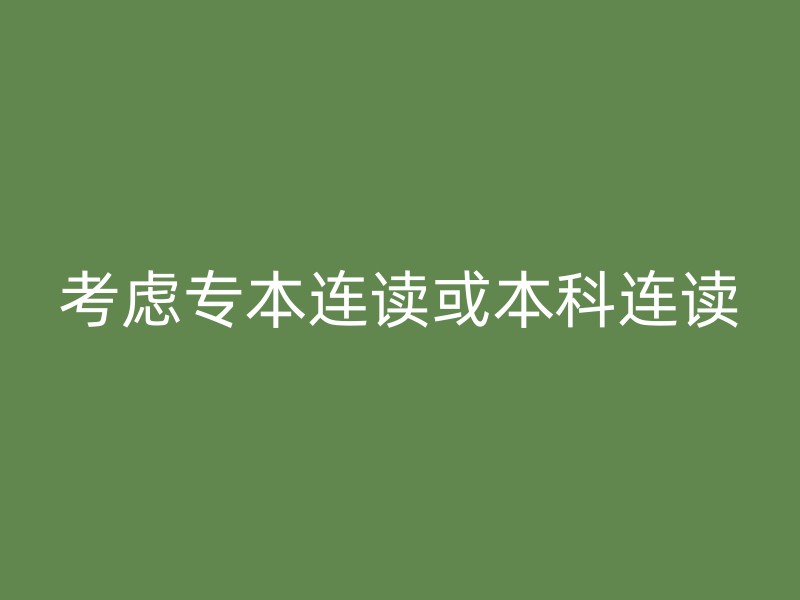 考虑专本连读或本科连读